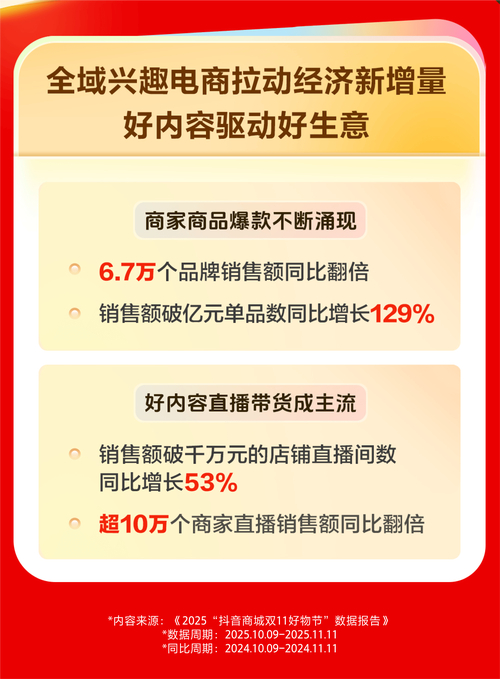 全域兴趣电商拉动经济新增量
好内容驱动好生意

商家商品爆款不断涌现

6.7万个品牌销售额同比翻倍

销售额破亿元单品数同比增长129%

好内容直播带货成主流

销售额破千万元的店铺直播间数同比增长53%

超10万个商家直播销售额同比翻倍

*内容来源：《2025“抖音商城双11好物节”数据报告》
*数据周期：2025.10.09-2025.11.11
*同比周期：2024.10.09-2024.11.11